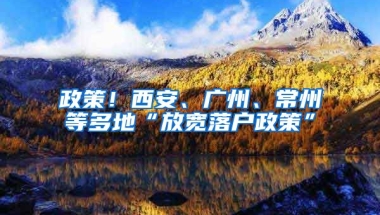 政策！西安、广州、常州等多地“放宽落户政策”